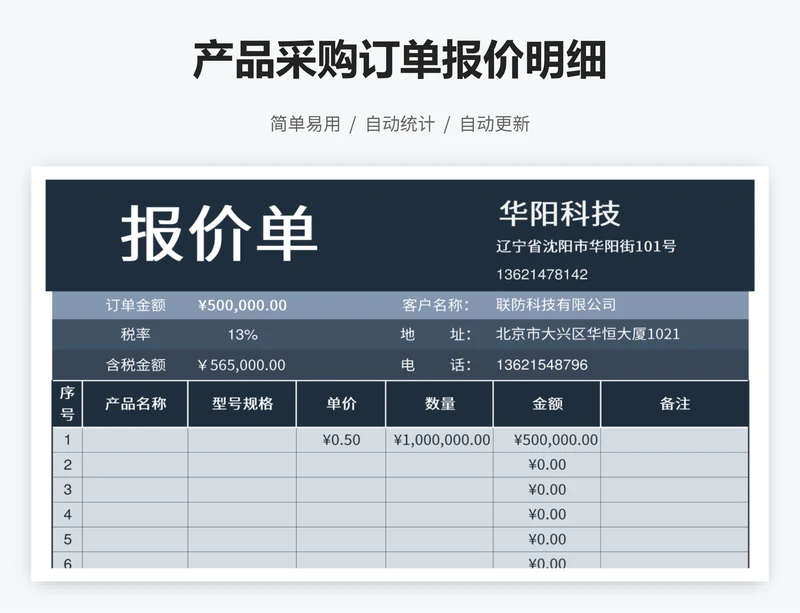 产品采购订单报价明细

简单易用 / 自动统计 / 自动更新

报价单

华阳科技
辽宁省沈阳市华阳街101号
13621478142

| 订单金额 | ¥500,000.00 | 客户名称: | 联防科技有限公司 |
|---|---|---|---|
| 税率 | 13% | 地 址: | 北京市大兴区华恒大厦1021 |
| 含税金额 | ¥ 565,000.00 | 电 话: | 13621548796 |

| 序号 | 产品名称 | 型号规格 | 单价 | 数量 | 金额 | 备注 |
|---|---|---|---|---|---|---|
| 1 | | | ¥0.50 | ¥1,000,000.00 | ¥500,000.00 | |
| 2 | | | | | ¥0.00 | |
| 3 | | | | | ¥0.00 | |
| 4 | | | | | ¥0.00 | |
| 5 | | | | | ¥0.00 | |
| 6 | | | | | ¥0.00 | |